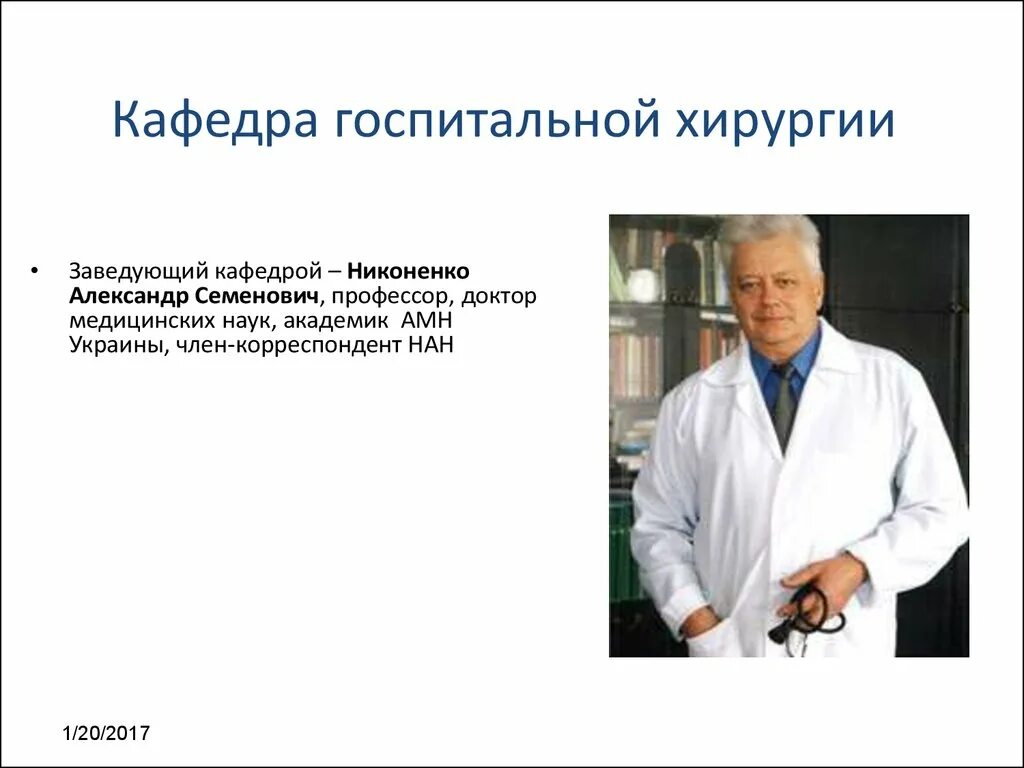 Кафедра госпитальной хирургии

• Заведующий кафедрой – Никоненко Александр Семенович, профессор, доктор медицинских наук, академик АМН Украины, член-корреспондент НАН

1/20/2017